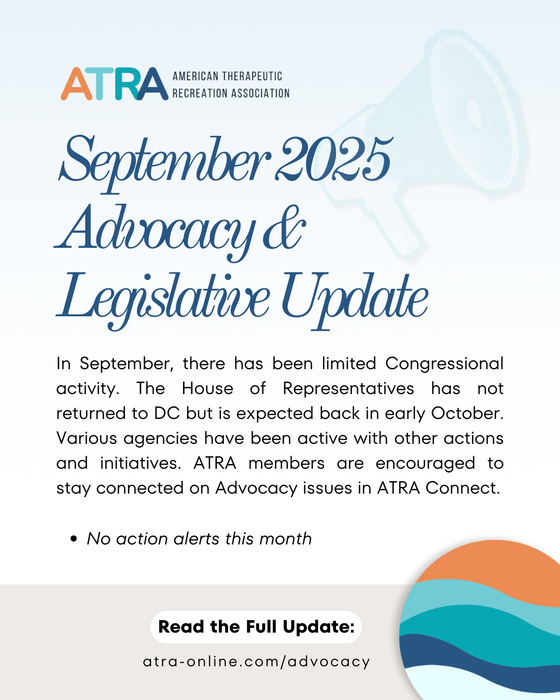 ATRA AMERICAN THERAPEUTIC RECREATION ASSOCIATION

September 2025 Advocacy & Legislative Update

In September, there has been limited Congressional activity. The House of Representatives has not returned to DC but is expected back in early October. Various agencies have been active with other actions and initiatives. ATRA members are encouraged to stay connected on Advocacy issues in ATRA Connect.

• No action alerts this month

Read the Full Update:

atra-online.com/advocacy